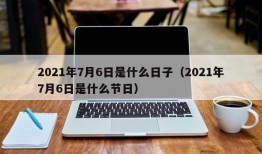 2021年7月6日是什么日子（2021年7月6日是什么节日）